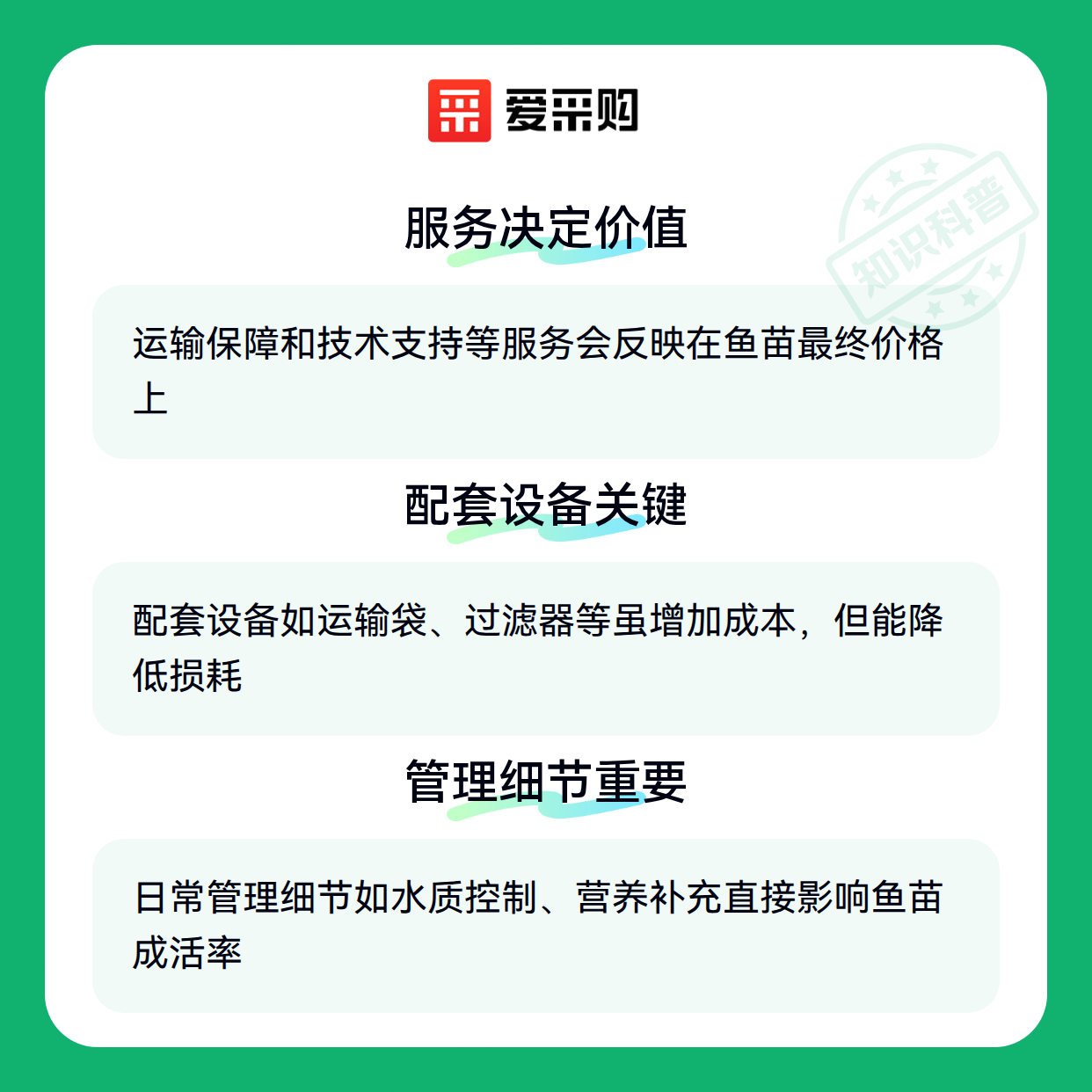 爱采购

服务决定价值

运输保障和技术支持等服务会反映在鱼苗最终价格上

配套设备关键

配套设备如运输袋、过滤器等虽增加成本，但能降低损耗

管理细节重要

日常管理细节如水质控制、营养补充直接影响鱼苗成活率

知识科普